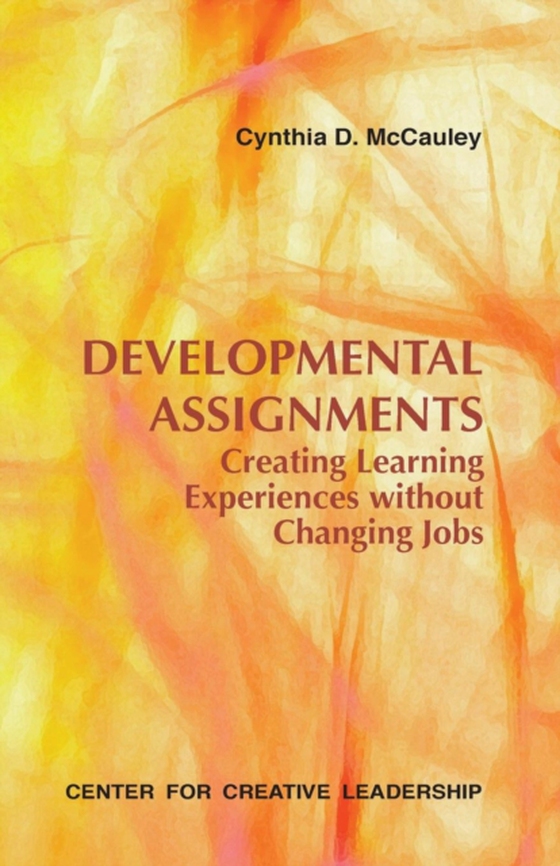 Cynthia D. McCauley

DEVELOPMENTAL ASSIGNMENTS
Creating Learning Experiences without Changing Jobs

CENTER FOR CREATIVE LEADERSHIP